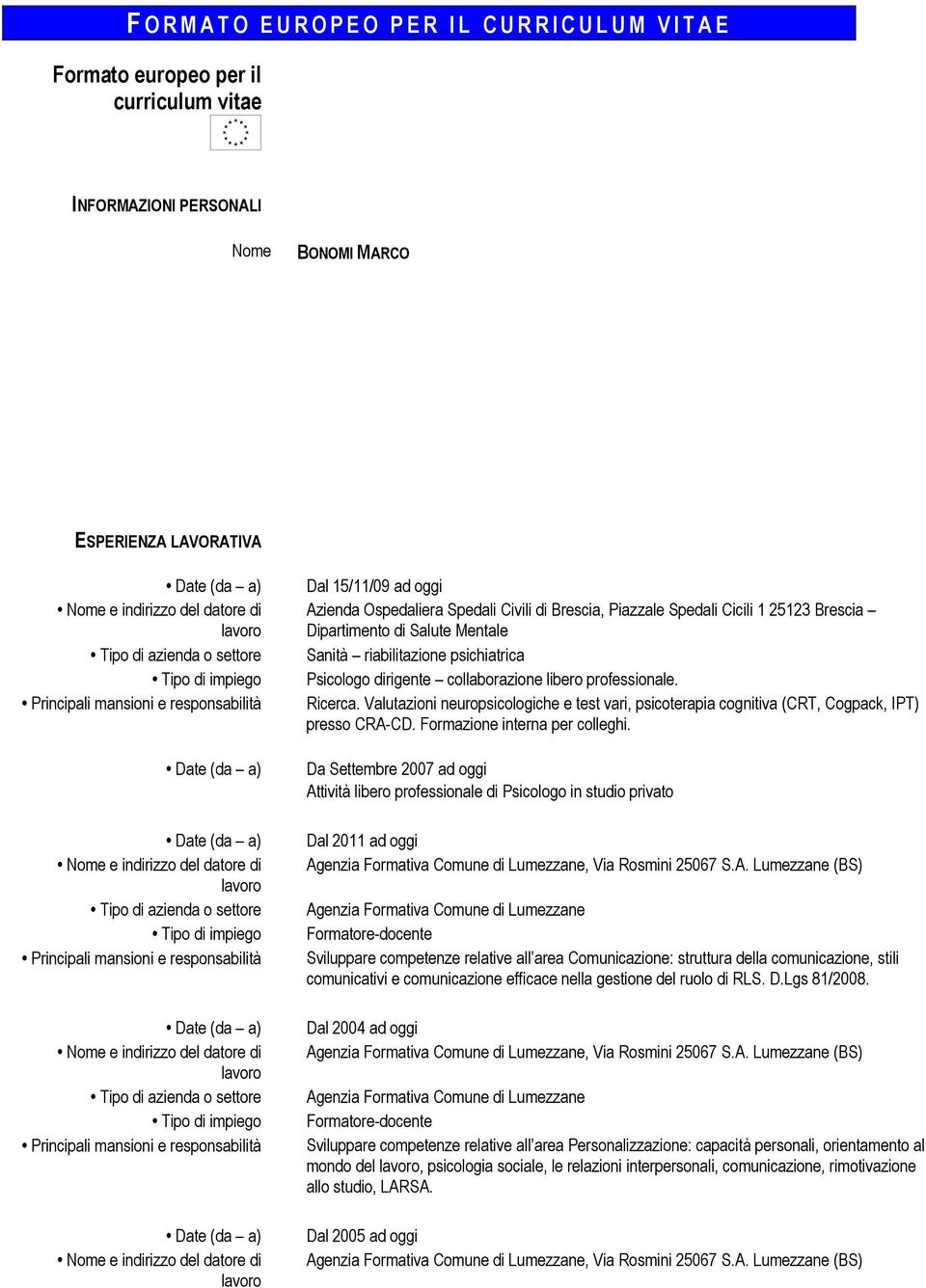 FORMATO EUROPEO PER IL CURRICULUM VITAE

Formato europeo per il curriculum vitae

INFORMAZIONI PERSONALI

Nome BONOMI MARCO

ESPERIENZA LAVORATIVA

• Date (da – a) Dal 15/11/09 ad oggi
• Nome e indirizzo del datore di lavoro Azienda Ospedaliera Spedali Civili di Brescia, Piazzale Spedali Cicili 1 25123 Brescia – Dipartimento di Salute Mentale
• Tipo di azienda o settore Sanità – riabilitazione psichiatrica
• Tipo di impiego Psicologo dirigente – collaborazione libero professionale.
• Principali mansioni e responsabilità Ricerca. Valutazioni neuropsicologiche e test vari, psicoterapia cognitiva (CRT, Cogpack, IPT) presso CRA-CD. Formazione interna per colleghi.

• Date (da – a) Da Settembre 2007 ad oggi
Attività libero professionale di Psicologo in studio privato

• Date (da – a) Dal 2011 ad oggi
• Nome e indirizzo del datore di lavoro Agenzia Formativa Comune di Lumezzane, Via Rosmini 25067 S.A. Lumezzane (BS)
• Tipo di azienda o settore Agenzia Formativa Comune di Lumezzane
• Tipo di impiego Formatore-docente
• Principali mansioni e responsabilità Sviluppare competenze relative all'area Comunicazione: struttura della comunicazione, stili comunicativi e comunicazione efficace nella gestione del ruolo di RLS. D.Lgs 81/2008.

• Date (da – a) Dal 2004 ad oggi
• Nome e indirizzo del datore di lavoro Agenzia Formativa Comune di Lumezzane, Via Rosmini 25067 S.A. Lumezzane (BS)
• Tipo di azienda o settore Agenzia Formativa Comune di Lumezzane
• Tipo di impiego Formatore-docente
• Principali mansioni e responsabilità Sviluppare competenze relative all'area Personalizzazione: capacità personali, orientamento al mondo del lavoro, psicologia sociale, le relazioni interpersonali, comunicazione, rimotivazione allo studio, LARSA.

• Date (da – a) Dal 2005 ad oggi
• Nome e indirizzo del datore di lavoro Agenzia Formativa Comune di Lumezzane, Via Rosmini 25067 S.A. Lumezzane (BS)